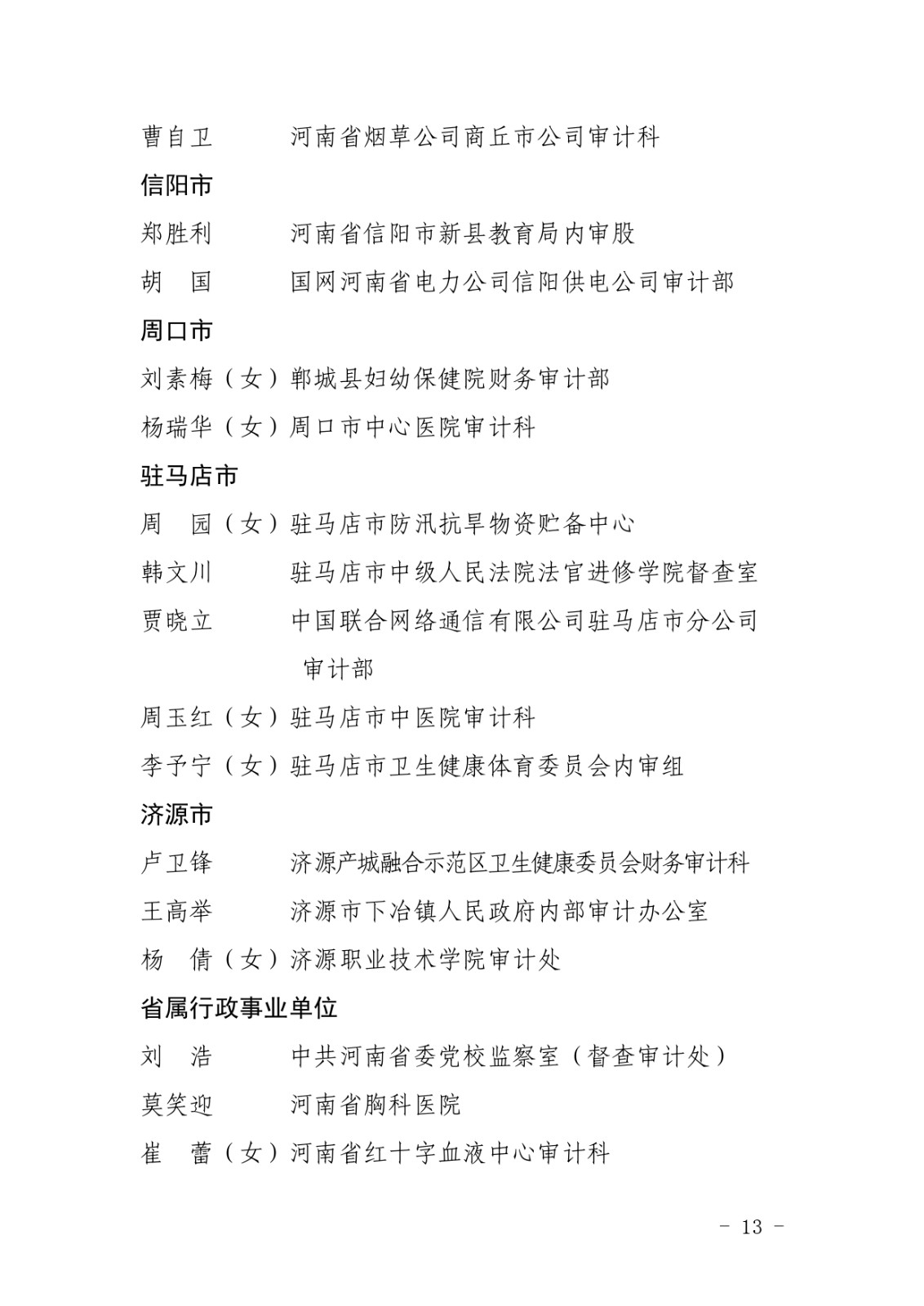 曹自卫　　河南省烟草公司商丘市公司审计科

信阳市

郑胜利　　河南省信阳市新县教育局内审股

胡　国　　国网河南省电力公司信阳供电公司审计部

周口市

刘素梅（女）郸城县妇幼保健院财务审计部

杨瑞华（女）周口市中心医院审计科

驻马店市

周　园（女）驻马店市防汛抗旱物资贮备中心

韩文川　　驻马店市中级人民法院法官进修学院督查室

贾晓立　　中国联合网络通信有限公司驻马店市分公司审计部

周玉红（女）驻马店市中医院审计科

李予宁（女）驻马店市卫生健康体育委员会内审组

济源市

卢卫锋　　济源产城融合示范区卫生健康委员会财务审计科

王高举　　济源市下冶镇人民政府内部审计办公室

杨　倩（女）济源职业技术学院审计处

省属行政事业单位

刘　浩　　中共河南省委党校监察室（督查审计处）

莫笑迎　　河南省胸科医院

崔　蕾（女）河南省红十字血液中心审计科

－ 13 －